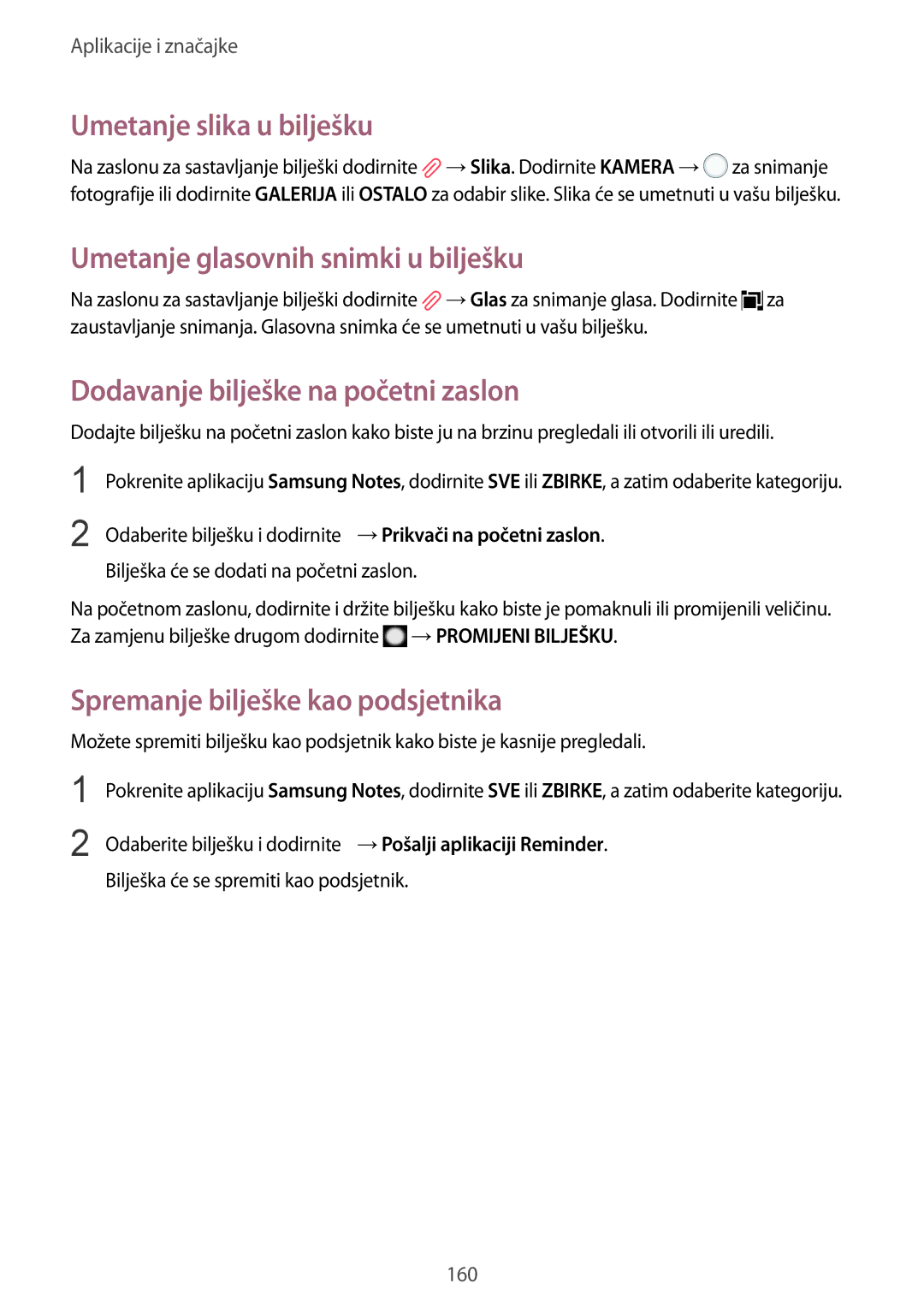 Aplikacije i značajke

Umetanje slika u bilješku

Na zaslonu za sastavljanje bilješki dodirnite → Slika. Dodirnite KAMERA → za snimanje fotografije ili dodirnite GALERIJA ili OSTALO za odabir slike. Slika će se umetnuti u vašu bilješku.

Umetanje glasovnih snimki u bilješku

Na zaslonu za sastavljanje bilješki dodirnite → Glas za snimanje glasa. Dodirnite za zaustavljanje snimanja. Glasovna snimka će se umetnuti u vašu bilješku.

Dodavanje bilješke na početni zaslon

Dodajte bilješku na početni zaslon kako biste ju na brzinu pregledali ili otvorili ili uredili.

1 Pokrenite aplikaciju Samsung Notes, dodirnite SVE ili ZBIRKE, a zatim odaberite kategoriju.

2 Odaberite bilješku i dodirnite → Prikvači na početni zaslon.
Bilješka će se dodati na početni zaslon.

Na početnom zaslonu, dodirnite i držite bilješku kako biste je pomaknuli ili promijenili veličinu. Za zamjenu bilješke drugom dodirnite → PROMIJENI BILJEŠKU.

Spremanje bilješke kao podsjetnika

Možete spremiti bilješku kao podsjetnik kako biste je kasnije pregledali.

1 Pokrenite aplikaciju Samsung Notes, dodirnite SVE ili ZBIRKE, a zatim odaberite kategoriju.

2 Odaberite bilješku i dodirnite → Pošalji aplikaciji Reminder.
Bilješka će se spremiti kao podsjetnik.

160